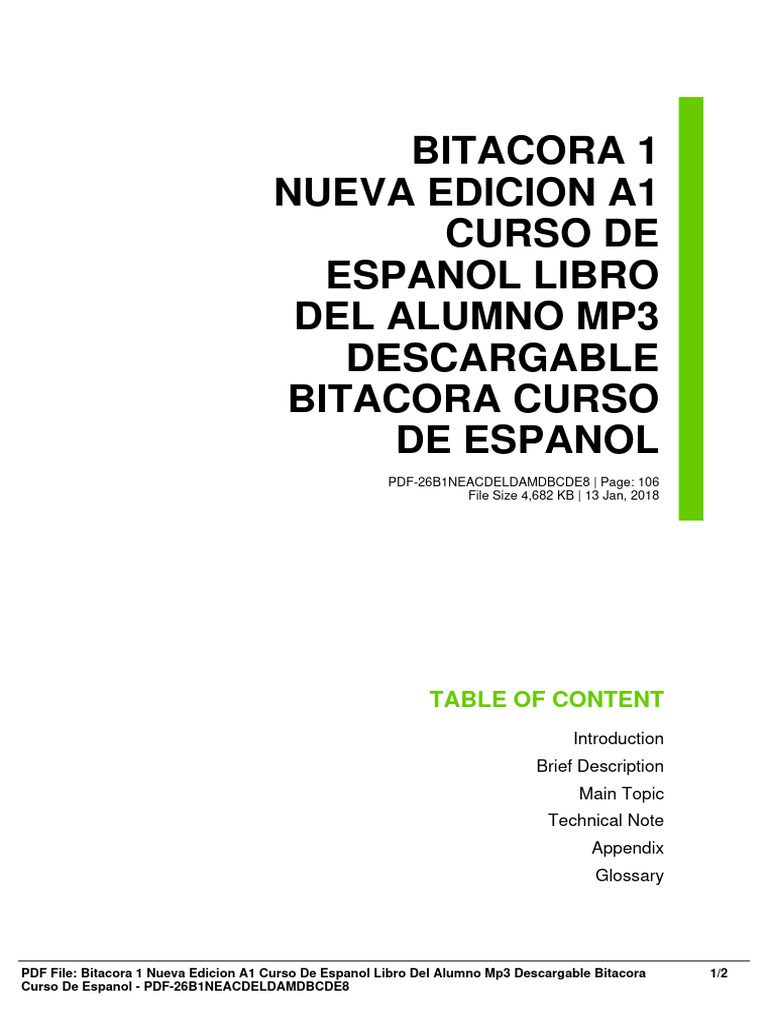 BITACORA 1 NUEVA EDICION A1 CURSO DE ESPANOL LIBRO DEL ALUMNO MP3 DESCARGABLE BITACORA CURSO DE ESPANOL

PDF-26B1NEACDELDAMDBCDE8 | Page: 106
File Size 4,682 KB | 13 Jan, 2018

TABLE OF CONTENT

Introduction
Brief Description
Main Topic
Technical Note
Appendix
Glossary

PDF File: Bitacora 1 Nueva Edicion A1 Curso De Espanol Libro Del Alumno Mp3 Descargable Bitacora Curso De Espanol - PDF-26B1NEACDELDAMDBCDE8

1/2